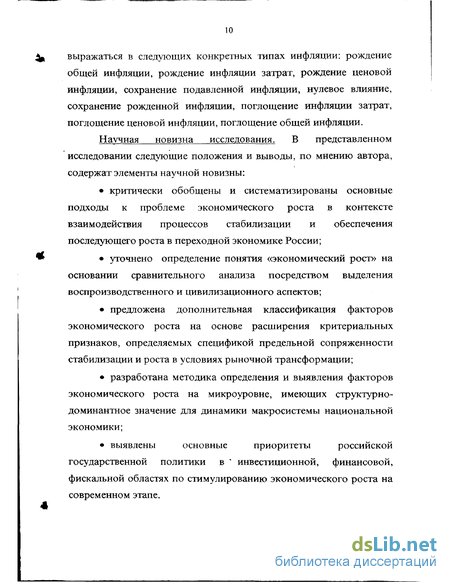 10

выражаться в следующих конкретных типах инфляции: рождение общей инфляции, рождение инфляции затрат, рождение ценовой инфляции, сохранение подавленной инфляции, нулевое влияние, сохранение рожденной инфляции, поглощение инфляции затрат, поглощение ценовой инфляции, поглощение общей инфляции.

Научная новизна исследования. В представленном исследовании следующие положения и выводы, по мнению автора, содержат элементы научной новизны:

• критически обобщены и систематизированы основные подходы к проблеме экономического роста в контексте взаимодействия процессов стабилизации и обеспечения последующего роста в переходной экономике России;

• уточнено определение понятия «экономический рост» на основании сравнительного анализа посредством выделения воспроизводственного и цивилизационного аспектов;

• предложена дополнительная классификация факторов экономического роста на основе расширения критериальных признаков, определяемых спецификой предельной сопряженности стабилизации и роста в условиях рыночной трансформации;

• разработана методика определения и выявления факторов экономического роста на микроуровне, имеющих структурно-доминантное значение для динамики макросистемы национальной экономики;

• выявлены основные приоритеты российской государственной политики в инвестиционной, финансовой, фискальной областях по стимулированию экономического роста на современном этапе.

dsLib.net
библиотека диссертаций